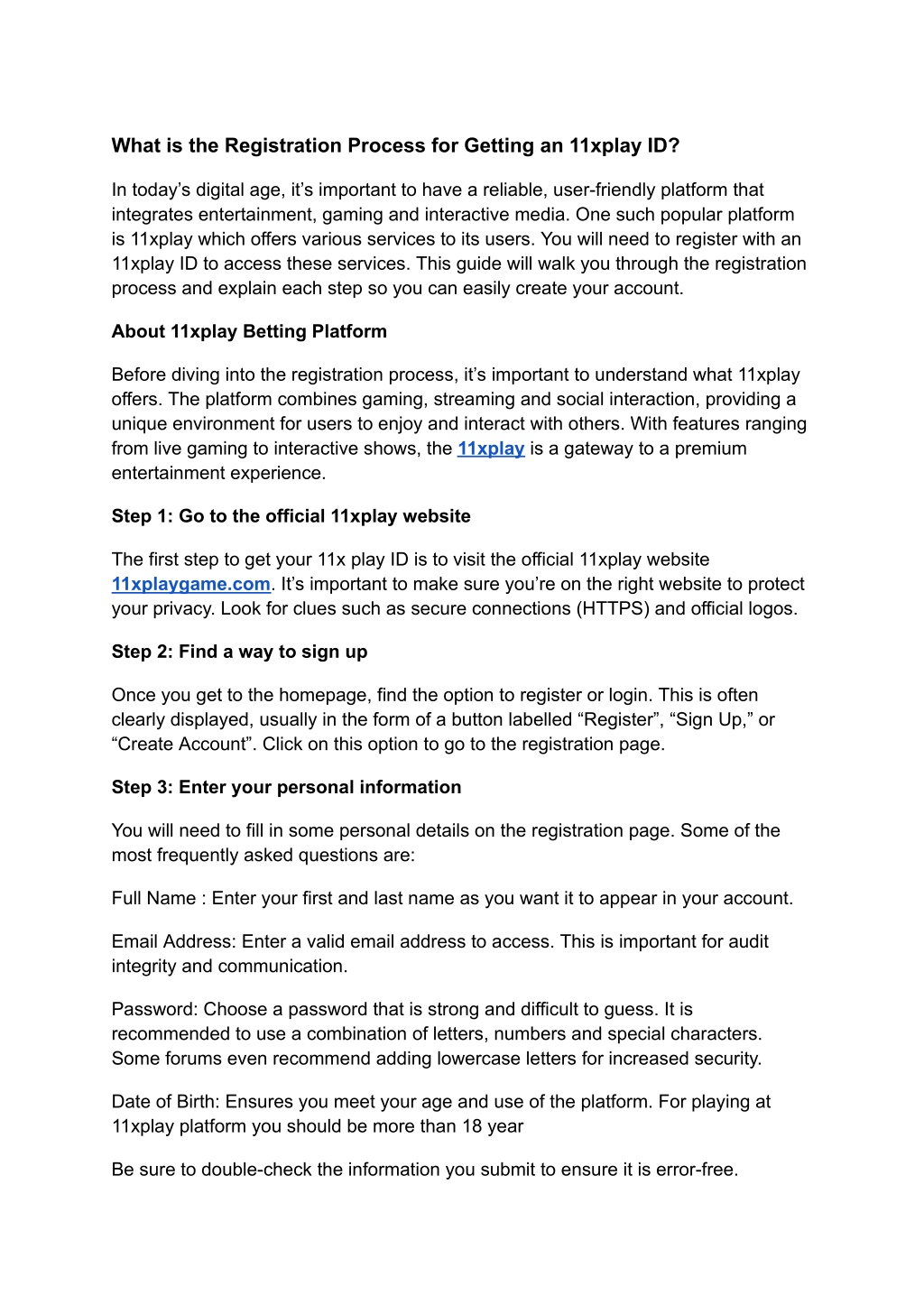 What is the Registration Process for Getting an 11xplay ID?

In today’s digital age, it’s important to have a reliable, user-friendly platform that integrates entertainment, gaming and interactive media. One such popular platform is 11xplay which offers various services to its users. You will need to register with an 11xplay ID to access these services. This guide will walk you through the registration process and explain each step so you can easily create your account.

About 11xplay Betting Platform

Before diving into the registration process, it’s important to understand what 11xplay offers. The platform combines gaming, streaming and social interaction, providing a unique environment for users to enjoy and interact with others. With features ranging from live gaming to interactive shows, the 11xplay is a gateway to a premium entertainment experience.

Step 1: Go to the official 11xplay website

The first step to get your 11x play ID is to visit the official 11xplay website 11xplaygame.com. It’s important to make sure you’re on the right website to protect your privacy. Look for clues such as secure connections (HTTPS) and official logos.

Step 2: Find a way to sign up

Once you get to the homepage, find the option to register or login. This is often clearly displayed, usually in the form of a button labelled “Register”, “Sign Up,” or “Create Account”. Click on this option to go to the registration page.

Step 3: Enter your personal information

You will need to fill in some personal details on the registration page. Some of the most frequently asked questions are:

Full Name : Enter your first and last name as you want it to appear in your account.

Email Address: Enter a valid email address to access. This is important for audit integrity and communication.

Password: Choose a password that is strong and difficult to guess. It is recommended to use a combination of letters, numbers and special characters. Some forums even recommend adding lowercase letters for increased security.

Date of Birth: Ensures you meet your age and use of the platform. For playing at 11xplay platform you should be more than 18 year

Be sure to double-check the information you submit to ensure it is error-free.